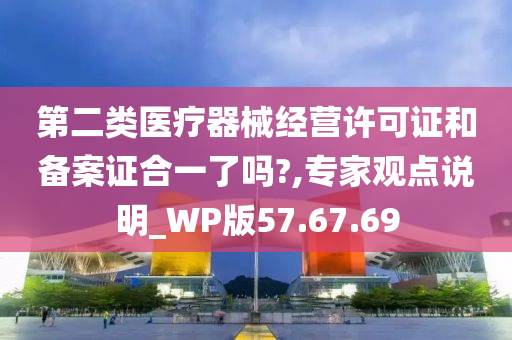 第二类医疗器械经营许可证和备案证合一了吗?,专家观点说明_WP版57.67.69